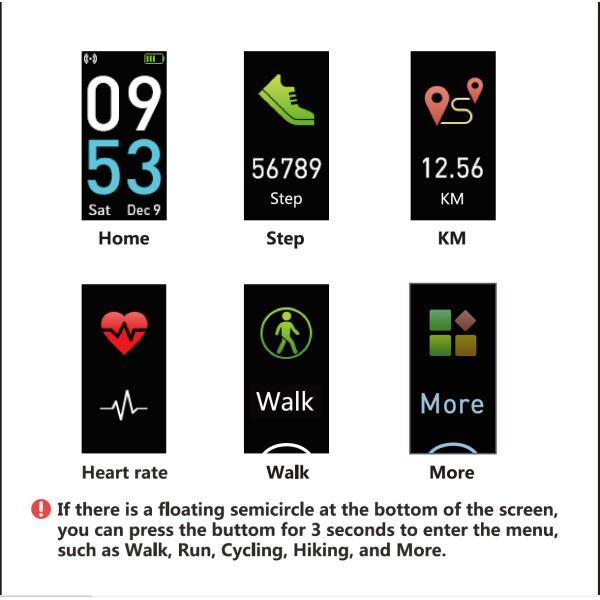 09
53
Sat Dec 9
Home

56789
Step
Step

12.56
KM
KM

Heart rate

Walk
Walk

More
More

If there is a floating semicircle at the bottom of the screen, you can press the buttom for 3 seconds to enter the menu, such as Walk, Run, Cycling, Hiking, and More.